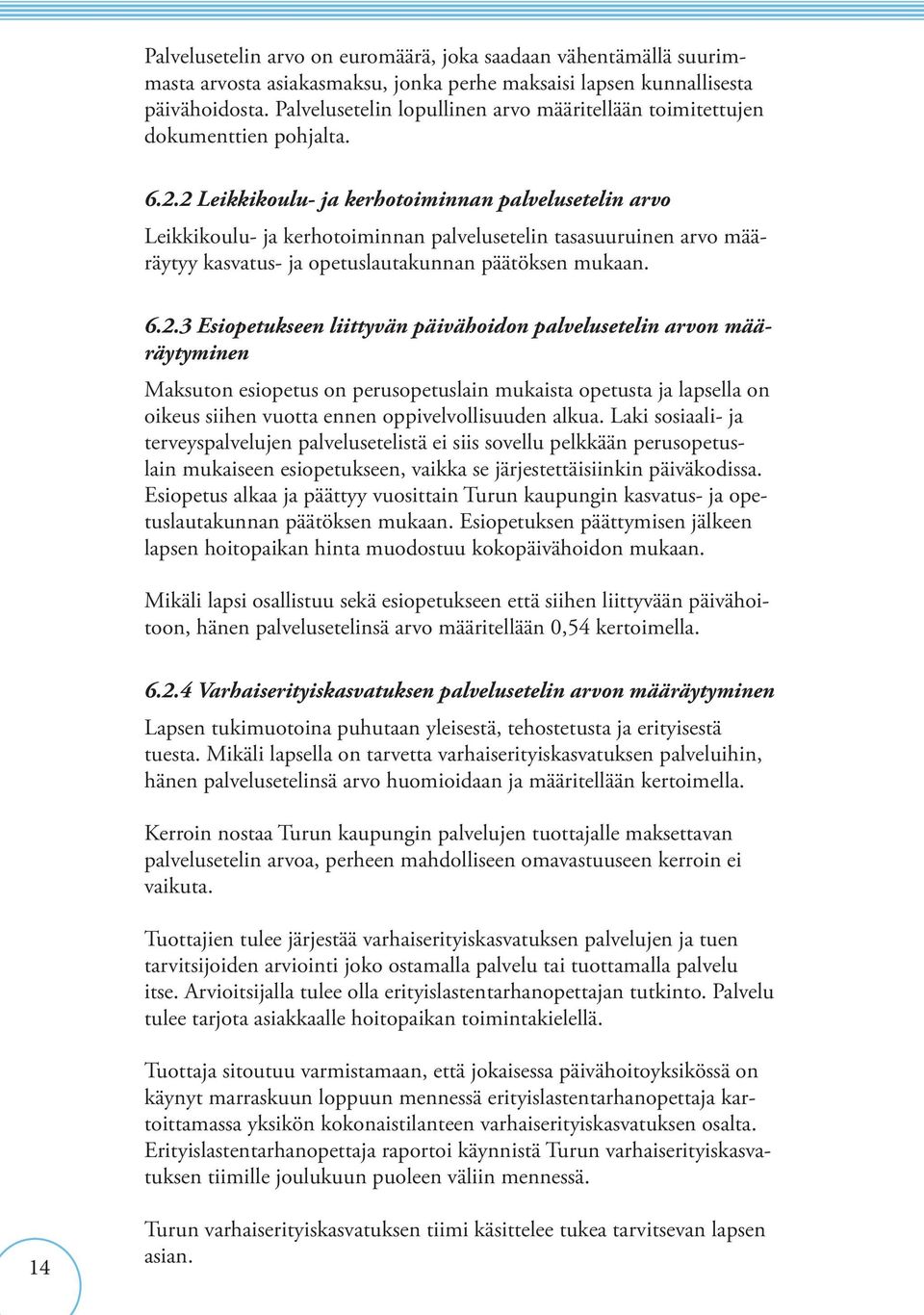 Palvelusetelin arvo on euromäärä, joka saadaan vähentämällä suurimmasta arvosta asiakasmaksu, jonka perhe maksaisi lapsen kunnallisesta päivähoidosta. Palvelusetelin lopullinen arvo määritellään toimitettujen dokumenttien pohjalta.

6.2.2 Leikkikoulu- ja kerhotoiminnan palvelusetelin arvo

Leikkikoulu- ja kerhotoiminnan palvelusetelin tasasuuruinen arvo määräytyy kasvatus- ja opetuslautakunnan päätöksen mukaan.

6.2.3 Esiopetukseen liittyvän päivähoidon palvelusetelin arvon määräytyminen

Maksuton esiopetus on perusopetuslain mukaista opetusta ja lapsella on oikeus siihen vuotta ennen oppivelvollisuuden alkua. Laki sosiaali- ja terveyspalvelujen palvelusetelistä ei siis sovellu pelkkään perusopetuslain mukaiseen esiopetukseen, vaikka se järjestettäisiinkin päiväkodissa. Esiopetus alkaa ja päättyy vuosittain Turun kaupungin kasvatus- ja opetuslautakunnan päätöksen mukaan. Esiopetuksen päättymisen jälkeen lapsen hoitopaikan hinta muodostuu kokopäivähoidon mukaan.

Mikäli lapsi osallistuu sekä esiopetukseen että siihen liittyvään päivähoitoon, hänen palvelusetelinsä arvo määritellään 0,54 kertoimella.

6.2.4 Varhaiserityiskasvatuksen palvelusetelin arvon määräytyminen

Lapsen tukimuotoina puhutaan yleisestä, tehostetusta ja erityisestä tuesta. Mikäli lapsella on tarvetta varhaiserityiskasvatuksen palveluihin, hänen palvelusetelinsä arvo huomioidaan ja määritellään kertoimella.

Kerroin nostaa Turun kaupungin palvelujen tuottajalle maksettavan palvelusetelin arvoa, perheen mahdolliseen omavastuuseen kerroin ei vaikuta.

Tuottajien tulee järjestää varhaiserityiskasvatuksen palvelujen ja tuen tarvitsijoiden arviointi joko ostamalla palvelu tai tuottamalla palvelu itse. Arvioitsijalla tulee olla erityislastentarhanopettajan tutkinto. Palvelu tulee tarjota asiakkaalle hoitopaikan toimintakielellä.

Tuottaja sitoutuu varmistamaan, että jokaisessa päivähoitoyksikössä on käynyt marraskuun loppuun mennessä erityislastentarhanopettaja kartoittamassa yksikön kokonaistilanteen varhaiserityiskasvatuksen osalta. Erityislastentarhanopettaja raportoi käynnistä Turun varhaiserityiskasvatuksen tiimille joulukuun puoleen väliin mennessä.

Turun varhaiserityiskasvatuksen tiimi käsittelee tukea tarvitsevan lapsen asian.

14